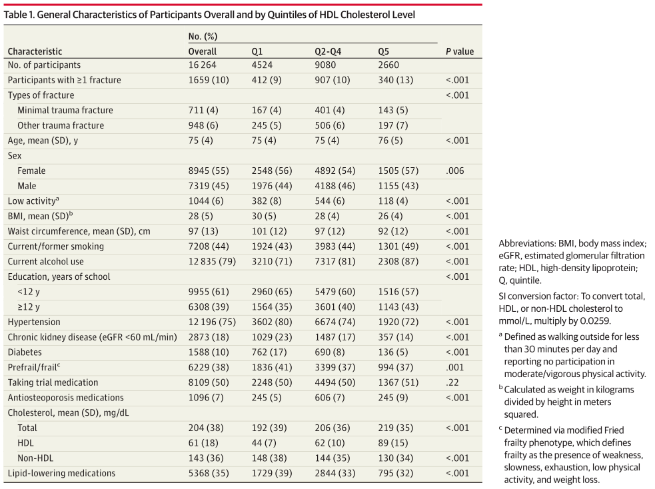 Table 1. General Characteristics of Participants Overall and by Quintiles of HDL Cholesterol Level

| Characteristic | No. (%) Overall | Q1 | Q2-Q4 | Q5 | P value |
|---|---|---|---|---|---|
| No. of participants | 16 264 | 4524 | 9080 | 2660 | |
| Participants with ≥1 fracture | 1659 (10) | 412 (9) | 907 (10) | 340 (13) | <.001 |
| Types of fracture | | | | | <.001 |
| Minimal trauma fracture | 711 (4) | 167 (4) | 401 (4) | 143 (5) | |
| Other trauma fracture | 948 (6) | 245 (5) | 506 (6) | 197 (7) | |
| Age, mean (SD), y | 75 (4) | 75 (4) | 75 (4) | 76 (5) | <.001 |
| Sex | | | | | |
| Female | 8945 (55) | 2548 (56) | 4892 (54) | 1505 (57) | .006 |
| Male | 7319 (45) | 1976 (44) | 4188 (46) | 1155 (43) | |
| Low activity$^a$ | 1044 (6) | 382 (8) | 544 (6) | 118 (4) | <.001 |
| BMI, mean (SD)$^b$ | 28 (5) | 30 (5) | 28 (4) | 26 (4) | <.001 |
| Waist circumference, mean (SD), cm | 97 (13) | 101 (12) | 97 (12) | 92 (12) | <.001 |
| Current/former smoking | 7208 (44) | 1924 (43) | 3983 (44) | 1301 (49) | <.001 |
| Current alcohol use | 12 835 (79) | 3210 (71) | 7317 (81) | 2308 (87) | <.001 |
| Education, years of school | | | | | <.001 |
| <12 y | 9955 (61) | 2960 (65) | 5479 (60) | 1516 (57) | |
| ≥12 y | 6308 (39) | 1564 (35) | 3601 (40) | 1143 (43) | |
| Hypertension | 12 196 (75) | 3602 (80) | 6674 (74) | 1920 (72) | <.001 |
| Chronic kidney disease (eGFR <60 mL/min) | 2873 (18) | 1029 (23) | 1487 (17) | 357 (14) | <.001 |
| Diabetes | 1588 (10) | 762 (17) | 690 (8) | 136 (5) | <.001 |
| Prefrail/frail$^c$ | 6229 (38) | 1836 (41) | 3399 (37) | 994 (37) | .001 |
| Taking trial medication | 8109 (50) | 2248 (50) | 4494 (50) | 1367 (51) | .22 |
| Antiosteoporosis medications | 1096 (7) | 245 (5) | 606 (7) | 245 (9) | <.001 |
| Cholesterol, mean (SD), mg/dL | | | | | |
| Total | 204 (38) | 192 (39) | 206 (36) | 219 (35) | <.001 |
| HDL | 61 (18) | 44 (7) | 62 (10) | 89 (15) | |
| Non-HDL | 143 (36) | 148 (38) | 144 (35) | 130 (34) | <.001 |
| Lipid-lowering medications | 5368 (35) | 1729 (39) | 2844 (33) | 795 (32) | <.001 |

Abbreviations: BMI, body mass index; eGFR, estimated glomerular filtration rate; HDL, high-density lipoprotein; Q, quintile.

SI conversion factor: To convert total, HDL, or non-HDL cholesterol to mmol/L, multiply by 0.0259.

$^a$ Defined as walking outside for less than 30 minutes per day and reporting no participation in moderate/vigorous physical activity.

$^b$ Calculated as weight in kilograms divided by height in meters squared.

$^c$ Determined via modified Fried frailty phenotype, which defines frailty as the presence of weakness, slowness, exhaustion, low physical activity, and weight loss.